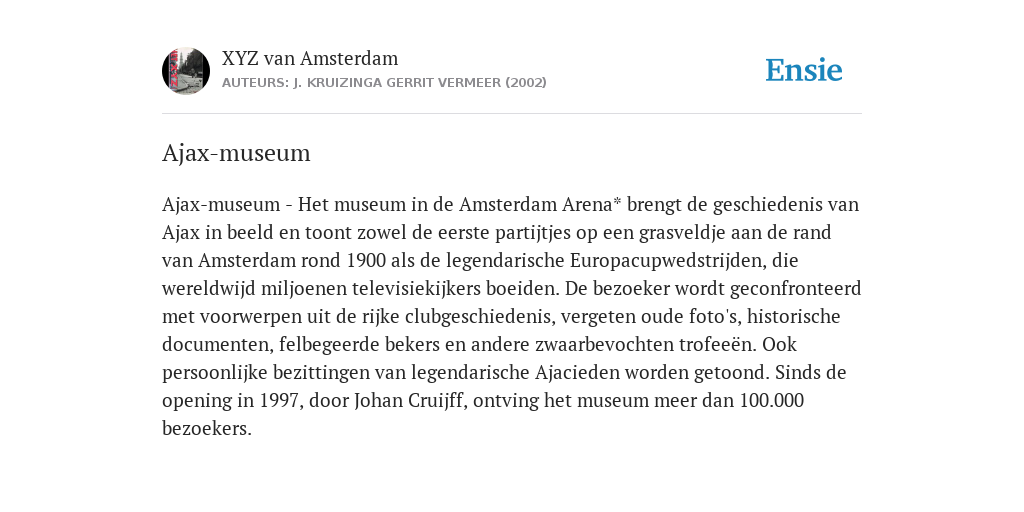 XYZ van Amsterdam
AUTEURS: J. KRUIZINGA GERRIT VERMEER (2002)

Ensie

Ajax-museum

Ajax-museum - Het museum in de Amsterdam Arena* brengt de geschiedenis van Ajax in beeld en toont zowel de eerste partijtjes op een grasveldje aan de rand van Amsterdam rond 1900 als de legendarische Europacupwedstrijden, die wereldwijd miljoenen televisiekijkers boeiden. De bezoeker wordt geconfronteerd met voorwerpen uit de rijke clubgeschiedenis, vergeten oude foto's, historische documenten, felbegeerde bekers en andere zwaarbevochten trofeeën. Ook persoonlijke bezittingen van legendarische Ajacieden worden getoond. Sinds de opening in 1997, door Johan Cruijff, ontving het museum meer dan 100.000 bezoekers.